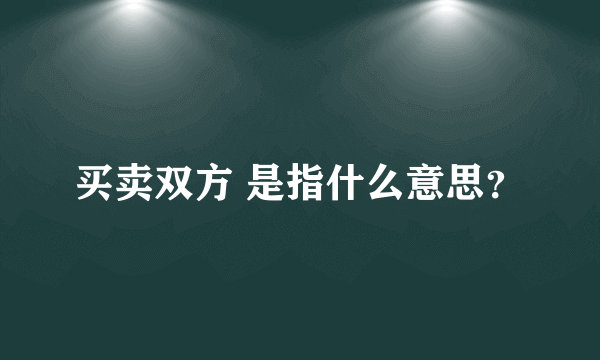 买卖双方 是指什么意思?